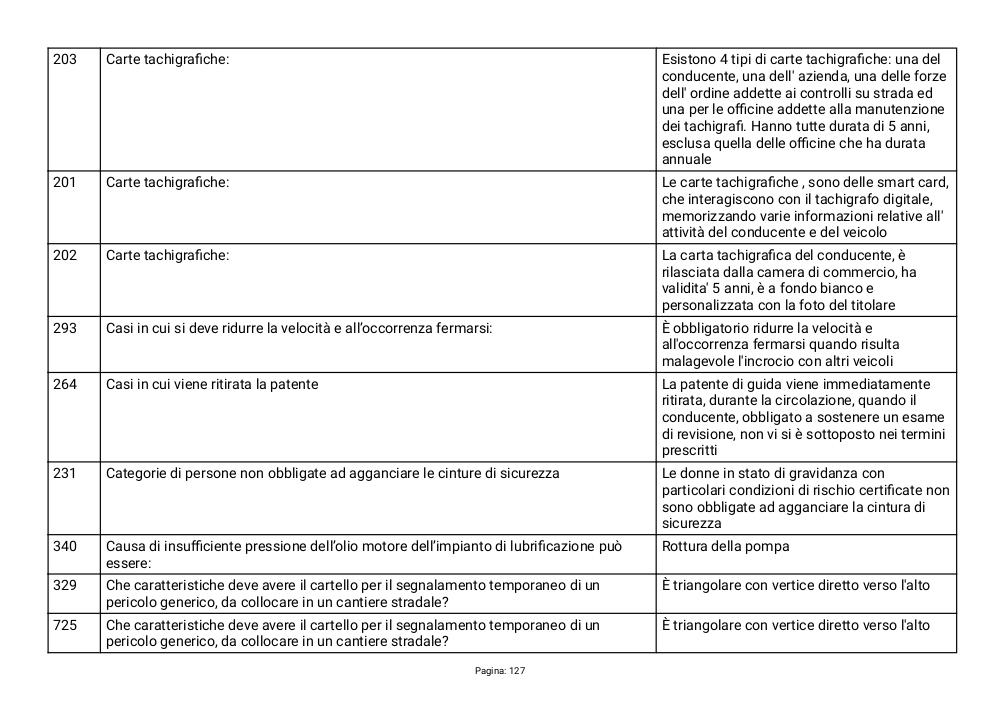 | 203 | Carte tachigrafiche: | Esistono 4 tipi di carte tachigrafiche: una del conducente, una dell' azienda, una delle forze dell' ordine addette ai controlli su strada ed una per le officine addette alla manutenzione dei tachigrafi. Hanno tutte durata di 5 anni, esclusa quella delle officine che ha durata annuale |
|---|---|---|
| 201 | Carte tachigrafiche: | Le carte tachigrafiche , sono delle smart card, che interagiscono con il tachigrafo digitale, memorizzando varie informazioni relative all' attività del conducente e del veicolo |
| 202 | Carte tachigrafiche: | La carta tachigrafica del conducente, è rilasciata dalla camera di commercio, ha validita' 5 anni, è a fondo bianco e personalizzata con la foto del titolare |
| 293 | Casi in cui si deve ridurre la velocità e all'occorrenza fermarsi: | È obbligatorio ridurre la velocità e all'occorrenza fermarsi quando risulta malagevole l'incrocio con altri veicoli |
| 264 | Casi in cui viene ritirata la patente | La patente di guida viene immediatamente ritirata, durante la circolazione, quando il conducente, obbligato a sostenere un esame di revisione, non vi si è sottoposto nei termini prescritti |
| 231 | Categorie di persone non obbligate ad agganciare le cinture di sicurezza | Le donne in stato di gravidanza con particolari condizioni di rischio certificate non sono obbligate ad agganciare la cintura di sicurezza |
| 340 | Causa di insufficiente pressione dell'olio motore dell'impianto di lubrificazione può essere: | Rottura della pompa |
| 329 | Che caratteristiche deve avere il cartello per il segnalamento temporaneo di un pericolo generico, da collocare in un cantiere stradale? | È triangolare con vertice diretto verso l'alto |
| 725 | Che caratteristiche deve avere il cartello per il segnalamento temporaneo di un pericolo generico, da collocare in un cantiere stradale? | È triangolare con vertice diretto verso l'alto |

Pagina: 127